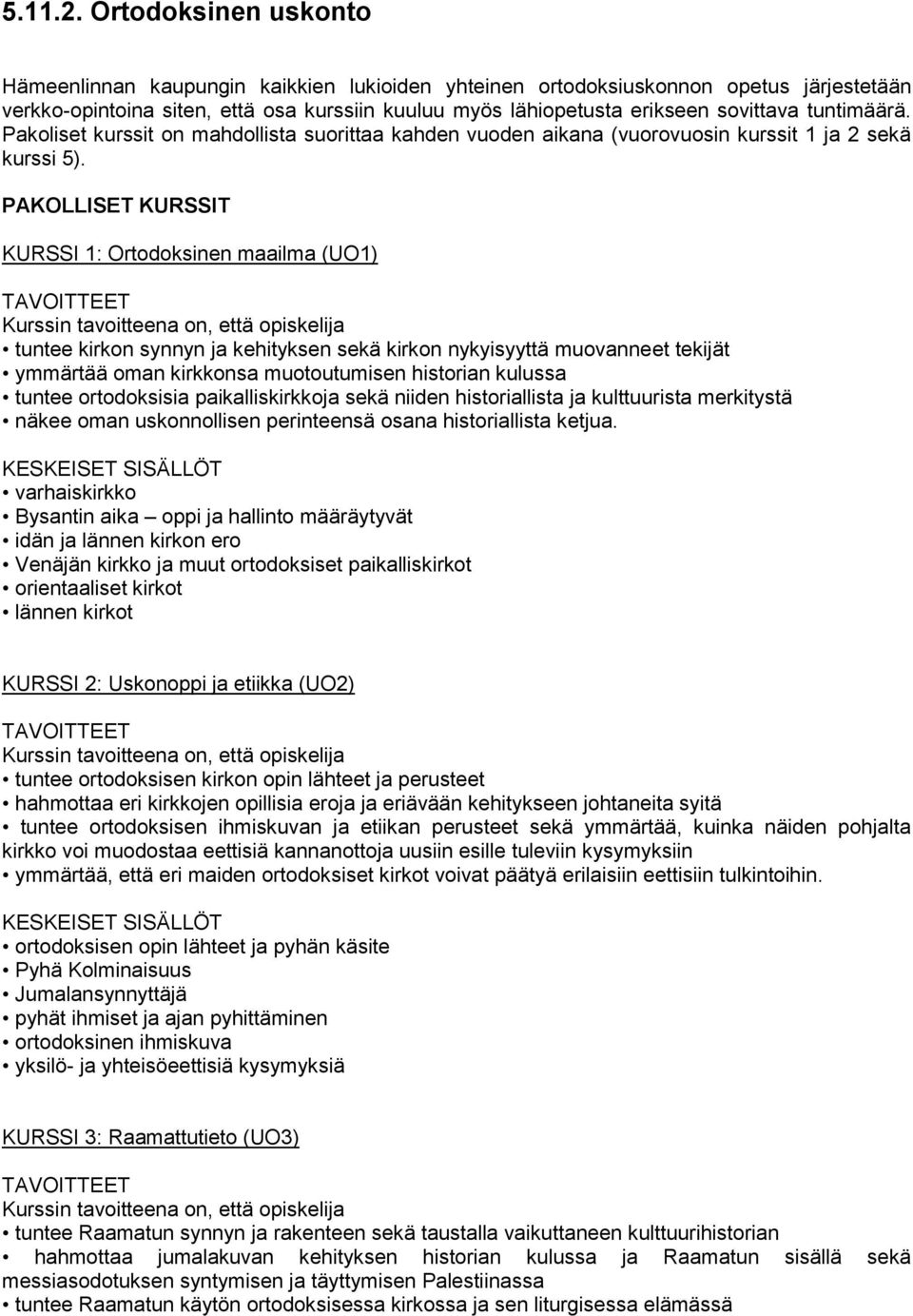 5.11.2. Ortodoksinen uskonto

Hämeenlinnan kaupungin kaikkien lukioiden yhteinen ortodoksiuskonnon opetus järjestetään verkko-opintoina siten, että osa kurssiin kuuluu myös lähiopetusta erikseen sovittava tuntimäärä. Pakoliset kurssit on mahdollista suorittaa kahden vuoden aikana (vuorovuosin kurssit 1 ja 2 sekä kurssi 5).

PAKOLLISET KURSSIT

KURSSI 1: Ortodoksinen maailma (UO1)

TAVOITTEET
Kurssin tavoitteena on, että opiskelija
• tuntee kirkon synnyn ja kehityksen sekä kirkon nykyisyyttä muovanneet tekijät
• ymmärtää oman kirkkonsa muotoutumisen historian kulussa
• tuntee ortodoksisia paikalliskirkkoja sekä niiden historiallista ja kulttuurista merkitystä
• näkee oman uskonnollisen perinteensä osana historiallista ketjua.

KESKEISET SISÄLLÖT
• varhaiskirkko
• Bysantin aika – oppi ja hallinto määräytyvät
• idän ja lännen kirkon ero
• Venäjän kirkko ja muut ortodoksiset paikalliskirkot
• orientaaliset kirkot
• lännen kirkot

KURSSI 2: Uskonoppi ja etiikka (UO2)

TAVOITTEET
Kurssin tavoitteena on, että opiskelija
• tuntee ortodoksisen kirkon opin lähteet ja perusteet
• hahmottaa eri kirkkojen opillisia eroja ja eriävään kehitykseen johtaneita syitä
• tuntee ortodoksisen ihmiskuvan ja etiikan perusteet sekä ymmärtää, kuinka näiden pohjalta kirkko voi muodostaa eettisiä kannanottoja uusiin esille tuleviin kysymyksiin
• ymmärtää, että eri maiden ortodoksiset kirkot voivat päätyä erilaisiin eettisiin tulkintoihin.

KESKEISET SISÄLLÖT
• ortodoksisen opin lähteet ja pyhän käsite
• Pyhä Kolminaisuus
• Jumalansynnyttäjä
• pyhät ihmiset ja ajan pyhittäminen
• ortodoksinen ihmiskuva
• yksilö- ja yhteisöeettisiä kysymyksiä

KURSSI 3: Raamattutieto (UO3)

TAVOITTEET
Kurssin tavoitteena on, että opiskelija
• tuntee Raamatun synnyn ja rakenteen sekä taustalla vaikuttaneen kulttuurihistorian
• hahmottaa jumalakuvan kehityksen historian kulussa ja Raamatun sisällä sekä messiasodotuksen syntymisen ja täyttymisen Palestiinassa
• tuntee Raamatun käytön ortodoksisessa kirkossa ja sen liturgisessa elämässä